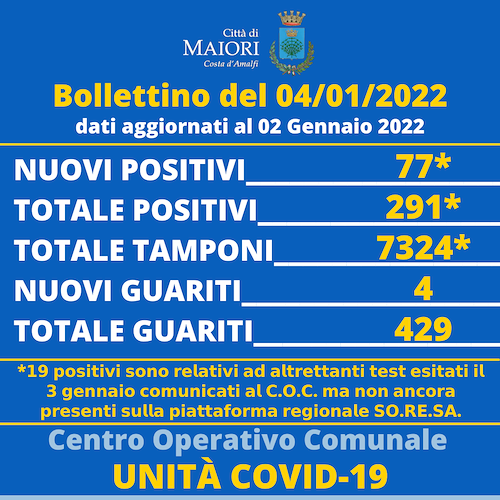 Città di
MAIORI
Costa d'Amalfi

Bollettino del 04/01/2022
dati aggiornati al 02 Gennaio 2022

NUOVI POSITIVI 77*
TOTALE POSITIVI 291*
TOTALE TAMPONI 7324*
NUOVI GUARITI 4
TOTALE GUARITI 429

*19 positivi sono relativi ad altrettanti test esitati il 3 gennaio comunicati al C.O.C. ma non ancora presenti sulla piattaforma regionale SO.RE.SA.

Centro Operativo Comunale
UNITÀ COVID-19